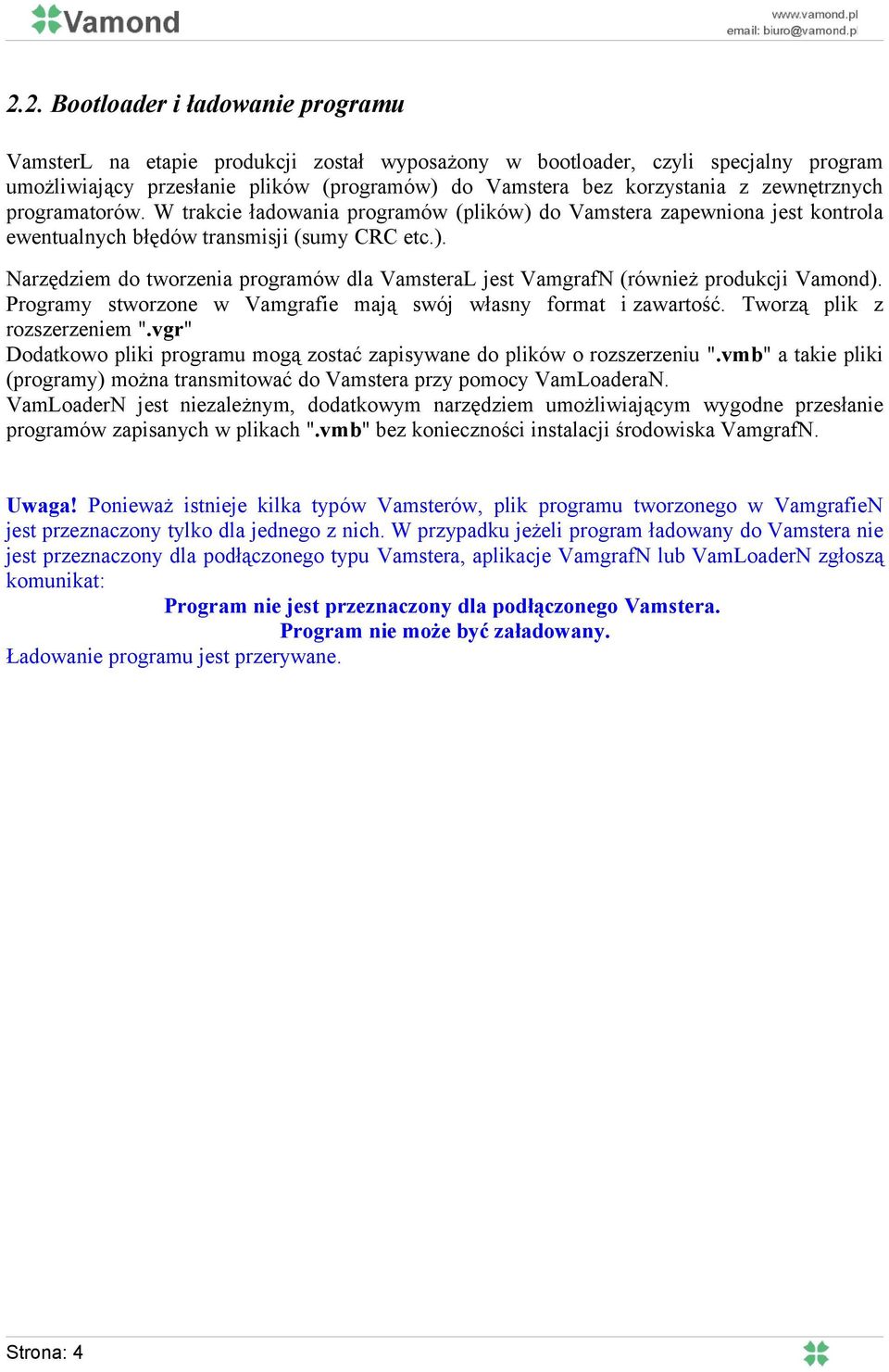 Vamond

www.vamond.pl
email: biuro@vamond.pl

2.2. Bootloader i ładowanie programu

VamsterL na etapie produkcji został wyposażony w bootloader, czyli specjalny program umożliwiający przesłanie plików (programów) do Vamstera bez korzystania z zewnętrznych programatorów. W trakcie ładowania programów (plików) do Vamstera zapewniona jest kontrola ewentualnych błędów transmisji (sumy CRC etc.).

Narzędziem do tworzenia programów dla VamsteraL jest VamgrafN (również produkcji Vamond). Programy stworzone w Vamgrafie mają swój własny format i zawartość. Tworzą plik z rozszerzeniem ".vgr"
Dodatkowo pliki programu mogą zostać zapisywane do plików o rozszerzeniu ".vmb" a takie pliki (programy) można transmitować do Vamstera przy pomocy VamLoaderaN.
VamLoaderN jest niezależnym, dodatkowym narzędziem umożliwiającym wygodne przesłanie programów zapisanych w plikach ".vmb" bez konieczności instalacji środowiska VamgrafN.

Uwaga! Ponieważ istnieje kilka typów Vamsterów, plik programu tworzonego w VamgrafieN jest przeznaczony tylko dla jednego z nich. W przypadku jeżeli program ładowany do Vamstera nie jest przeznaczony dla podłączonego typu Vamstera, aplikacje VamgrafN lub VamLoaderN zgłoszą komunikat:
Program nie jest przeznaczony dla podłączonego Vamstera.
Program nie może być załadowany.
Ładowanie programu jest przerywane.

Strona: 4